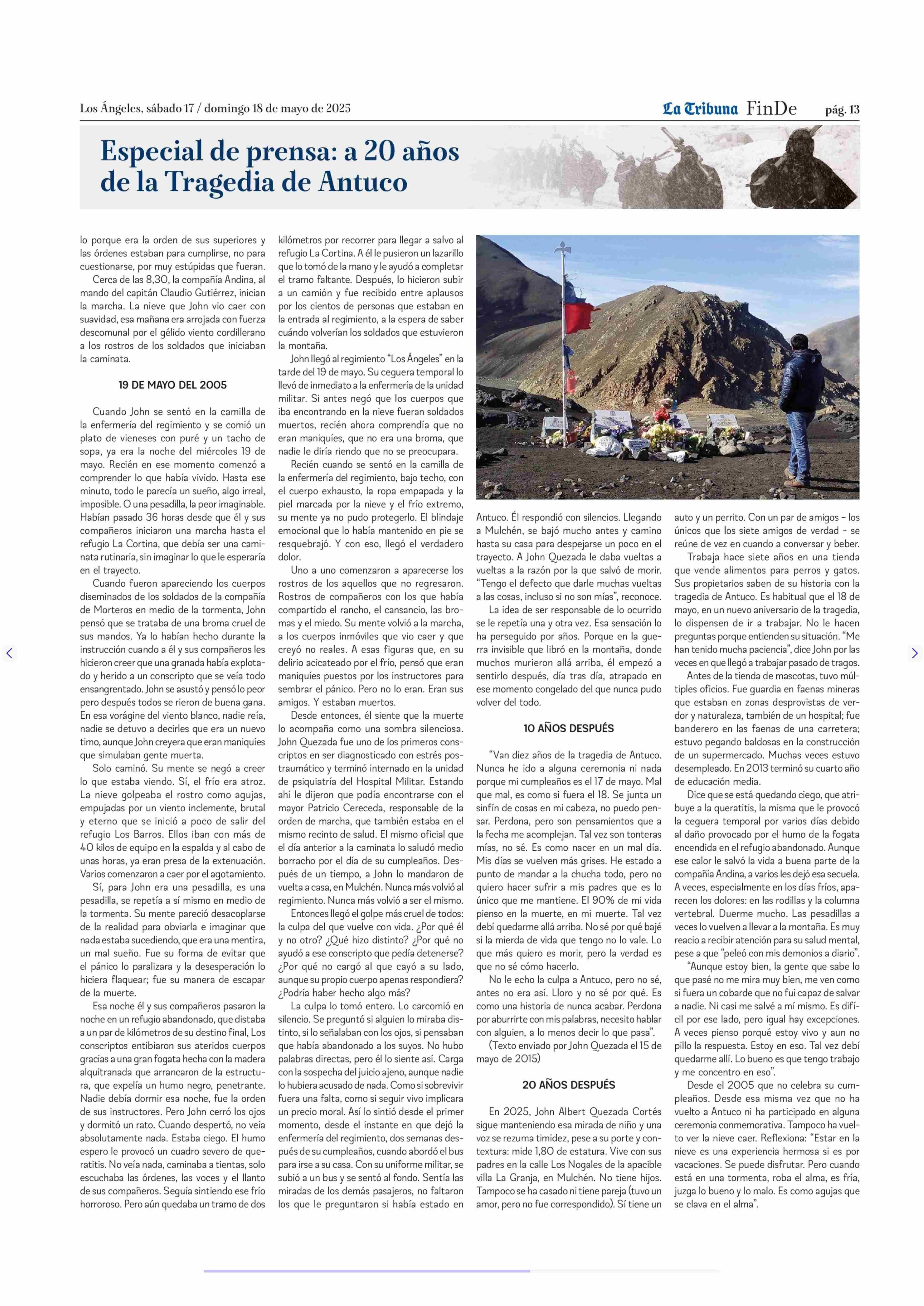 Los Ángeles, sábado 17 / domingo 18 de mayo de 2025

La Tribuna FinDe pág. 13

Especial de prensa: a 20 años de la Tragedia de Antuco

lo porque era la orden de sus superiores y las órdenes estaban para cumplirse, no para cuestionarse, por muy estúpidas que fueran.

Cerca de las 8,30, la compañía Andina, al mando del capitán Claudio Gutiérrez, inician la marcha. La nieve que John vio caer con suavidad, esa mañana era arrojada con fuerza descomunal por el gélido viento cordillerano a los rostros de los soldados que iniciaban la caminata.

19 DE MAYO DEL 2005

Cuando John se sentó en la camilla de la enfermería del regimiento y se comió un plato de vieneses con puré y un tacho de sopa, ya era la noche del miércoles 19 de mayo. Recién en ese momento comenzó a comprender lo que había vivido. Hasta ese minuto, todo le parecía un sueño, algo irreal, imposible. O una pesadilla, la peor imaginable. Habían pasado 36 horas desde que él y sus compañeros iniciaron una marcha hasta el refugio La Cortina, que debía ser una caminata rutinaria, sin imaginar lo que le esperaría en el trayecto.

Cuando fueron apareciendo los cuerpos diseminados de los soldados de la compañía de Morteros en medio de la tormenta, John pensó que se trataba de una broma cruel de sus mandos. Ya lo habían hecho durante la instrucción cuando a él y sus compañeros les hicieron creer que una granada había explotado y herido a un conscripto que se veía todo ensangrentado. John se asustó y pensó lo peor pero después todos se rieron de buena gana. En esa vorágine del viento blanco, nadie reía, nadie se detuvo a decirles que era un nuevo timo, aunque John creyera que eran maniquíes que simulaban gente muerta.

Solo caminó. Su mente se negó a creer lo que estaba viendo. Sí, el frío era atroz. La nieve golpeaba el rostro como agujas, empujadas por un viento inclemente, brutal y eterno que se inició a poco de salir del refugio Los Barros. Ellos iban con más de 40 kilos de equipo en la espalda y al cabo de unas horas, ya eran presa de la extenuación. Varios comenzaron a caer por el agotamiento.

Sí, para John era una pesadilla, es una pesadilla, se repetía a sí mismo en medio de la tormenta. Su mente pareció desacoplarse de la realidad para obviarla e imaginar que nada estaba sucediendo, que era una mentira, un mal sueño. Fue su forma de evitar que el pánico lo paralizara y la desesperación lo hiciera flaquear; fue su manera de escapar de la muerte.

Esa noche él y sus compañeros pasaron la noche en un refugio abandonado, que distaba a un par de kilómetros de su destino final, Los conscriptos entibiaron sus ateridos cuerpos gracias a una gran fogata hecha con la madera alquitranada que arrancaron de la estructura, que expelía un humo negro, penetrante. Nadie debía dormir esa noche, fue la orden de sus instructores. Pero John cerró los ojos y dormitó un rato. Cuando despertó, no veía absolutamente nada. Estaba ciego. El humo espero le provocó un cuadro severo de queratitis. No veía nada, caminaba a tientas, solo escuchaba las órdenes, las voces y el llanto de sus compañeros. Seguía sintiendo ese frío horroroso. Pero aún quedaba un tramo de dos kilómetros por recorrer para llegar a salvo al refugio La Cortina. A él le pusieron un lazarillo que lo tomó de la mano y le ayudó a completar el tramo faltante. Después, lo hicieron subir a un camión y fue recibido entre aplausos por los cientos de personas que estaban en la entrada al regimiento, a la espera de saber cuándo volverían los soldados que estuvieron la montaña.

John llegó al regimiento “Los Ángeles” en la tarde del 19 de mayo. Su ceguera temporal lo llevó de inmediato a la enfermería de la unidad militar. Si antes negó que los cuerpos que iba encontrando en la nieve fueran soldados muertos, recién ahora comprendía que no eran maniquíes, que no era una broma, que nadie le diría riendo que no se preocupara.

Recién cuando se sentó en la camilla de la enfermería del regimiento, bajo techo, con el cuerpo exhausto, la ropa empapada y la piel marcada por la nieve y el frío extremo, su mente ya no pudo protegerlo. El blindaje emocional que lo había mantenido en pie se resquebrajó. Y con eso, llegó el verdadero dolor.

Uno a uno comenzaron a aparecerse los rostros de los aquellos que no regresaron. Rostros de compañeros con los que había compartido el rancho, el cansancio, las bromas y el miedo. Su mente volvió a la marcha, a los cuerpos inmóviles que vio caer y que creyó no reales. A esas figuras que, en su delirio acicateado por el frío, pensó que eran maniquíes puestos por los instructores para sembrar el pánico. Pero no lo eran. Eran sus amigos. Y estaban muertos.

Desde entonces, él siente que la muerte lo acompaña como una sombra silenciosa. John Quezada fue uno de los primeros conscriptos en ser diagnosticado con estrés postraumático y terminó internado en la unidad de psiquiatría del Hospital Militar. Estando ahí le dijeron que podía encontrarse con el mayor Patricio Cereceda, responsable de la orden de marcha, que también estaba en el mismo recinto de salud. El mismo oficial que el día anterior a la caminata lo saludó medio borracho por el día de su cumpleaños. Después de un tiempo, a John lo mandaron de vuelta a casa, en Mulchén. Nunca más volvió al regimiento. Nunca más volvió a ser el mismo.

Entonces llegó el golpe más cruel de todos: la culpa del que vuelve con vida. ¿Por qué él y no otro? ¿Qué hizo distinto? ¿Por qué no ayudó a ese conscripto que pedía detenerse? ¿Por qué no cargó al que cayó a su lado, aunque su propio cuerpo apenas respondiera? ¿Podría haber hecho algo más?

La culpa lo tomó entero. Lo carcomió en silencio. Se preguntó si alguien lo miraba distinto, si lo señalaban con los ojos, si pensaban que había abandonado a los suyos. No hubo palabras directas, pero él lo siente así. Carga con la sospecha del juicio ajeno, aunque nadie lo hubiera acusado de nada. Como si sobrevivir fuera una falta, como si seguir vivo implicara un precio moral. Así lo sintió desde el primer momento, desde el instante en que dejó la enfermería del regimiento, dos semanas después de su cumpleaños, cuando abordó el bus para irse a su casa. Con su uniforme militar, se subió a un bus y se sentó al fondo. Sentía las miradas de los demás pasajeros, no faltaron los que le preguntaron si había estado en Antuco. Él respondió con silencios. Llegando a Mulchén, se bajó mucho antes y camino hasta su casa para despejarse un poco en el trayecto. A John Quezada le daba vueltas a vueltas a la razón por la que salvó de morir. “Tengo el defecto que darle muchas vueltas a las cosas, incluso si no son mías”, reconoce.

La idea de ser responsable de lo ocurrido se le repetía una y otra vez. Esa sensación lo ha perseguido por años. Porque en la guerra invisible que libró en la montaña, donde muchos murieron allá arriba, él empezó a sentirlo después, día tras día, atrapado en ese momento congelado del que nunca pudo volver del todo.

10 AÑOS DESPUÉS

“Van diez años de la tragedia de Antuco. Nunca he ido a alguna ceremonia ni nada porque mi cumpleaños es el 17 de mayo. Mal que mal, es como si fuera el 18. Se junta un sinfín de cosas en mi cabeza, no puedo pensar. Perdona, pero son pensamientos que a la fecha me acomplejan. Tal vez son tonteras mías, no sé. Es como nacer en un mal día. Mis días se vuelven más grises. He estado a punto de mandar a la chucha todo, pero no quiero hacer sufrir a mis padres que es lo único que me mantiene. El 90% de mi vida pienso en la muerte, en mi muerte. Tal vez debí quedarme allá arriba. No sé por qué bajé si la mierda de vida que tengo no lo vale. Lo que más quiero es morir, pero la verdad es que no sé cómo hacerlo.

No le echo la culpa a Antuco, pero no sé, antes no era así. Lloro y no sé por qué. Es como una historia de nunca acabar. Perdona por aburrirte con mis palabras, necesito hablar con alguien, a lo menos decir lo que pasa”.

(Texto enviado por John Quezada el 15 de mayo de 2015)

20 AÑOS DESPUÉS

En 2025, John Albert Quezada Cortés sigue manteniendo esa mirada de niño y una voz se rezuma timidez, pese a su porte y contextura: mide 1,80 de estatura. Vive con sus padres en la calle Los Nogales de la apacible villa La Granja, en Mulchén. No tiene hijos. Tampoco se ha casado ni tiene pareja (tuvo un amor, pero no fue correspondido). Sí tiene un auto y un perrito. Con un par de amigos - los únicos que los siete amigos de verdad - se reúne de vez en cuando a conversar y beber.

Trabaja hace siete años en una tienda que vende alimentos para perros y gatos. Sus propietarios saben de su historia con la tragedia de Antuco. Es habitual que el 18 de mayo, en un nuevo aniversario de la tragedia, lo dispensen de ir a trabajar. No le hacen preguntas porque entienden su situación. “Me han tenido mucha paciencia”, dice John por las veces en que llegó a trabajar pasado de tragos.

Antes de la tienda de mascotas, tuvo múltiples oficios. Fue guardia en faenas mineras que estaban en zonas desprovistas de verdor y naturaleza, también de un hospital; fue banderero en las faenas de una carretera; estuvo pegando baldosas en la construcción de un supermercado. Muchas veces estuvo desempleado. En 2013 terminó su cuarto año de educación media.

Dice que se está quedando ciego, que atribuye a la queratitis, la misma que le provocó la ceguera temporal por varios días debido al daño provocado por el humo de la fogata encendida en el refugio abandonado. Aunque ese calor le salvó la vida a buena parte de la compañía Andina, a varios les dejó esa secuela. A veces, especialmente en los días fríos, aparecen los dolores: en las rodillas y la columna vertebral. Duerme mucho. Las pesadillas a veces lo vuelven a llevar a la montaña. Es muy reacio a recibir atención para su salud mental, pese a que “peleó con mis demonios a diario”.

“Aunque estoy bien, la gente que sabe lo que pasé no me mira muy bien, me ven como si fuera un cobarde que no fui capaz de salvar a nadie. Ni casi me salvé a mí mismo. Es difícil por ese lado, pero igual hay excepciones. A veces pienso porqué estoy vivo y aun no pillo la respuesta. Estoy en eso. Tal vez debí quedarme allí. Lo bueno es que tengo trabajo y me concentro en eso”.

Desde el 2005 que no celebra su cumpleaños. Desde esa misma vez que no ha vuelto a Antuco ni ha participado en alguna ceremonia conmemorativa. Tampoco ha vuelto a ver la nieve caer. Reflexiona: “Estar en la nieve es una experiencia hermosa si es por vacaciones. Se puede disfrutar. Pero cuando está en una tormenta, roba el alma, es fría, juzga lo bueno y lo malo. Es como agujas que se clava en el alma”.